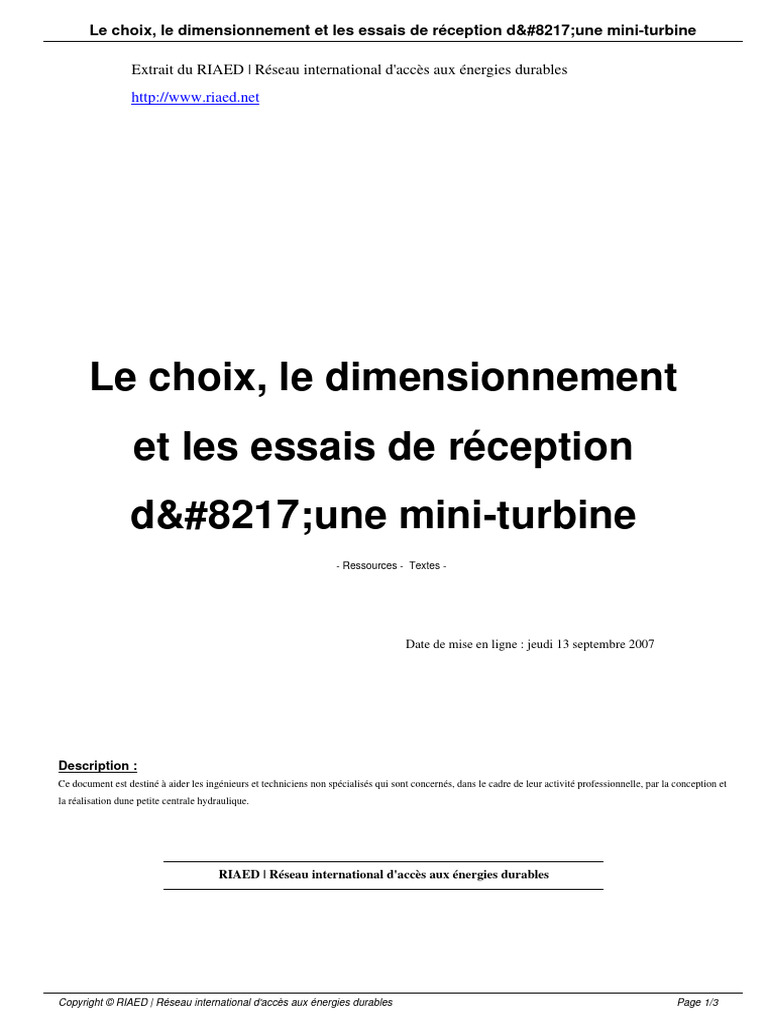 Le choix, le dimensionnement et les essais de réception d&#8217;une mini-turbine

Extrait du RIAED | Réseau international d'accès aux énergies durables

http://www.riaed.net

Le choix, le dimensionnement et les essais de réception d&#8217;une mini-turbine

- Ressources - Textes -

Date de mise en ligne : jeudi 13 septembre 2007

Description :

Ce document est destiné à aider les ingénieurs et techniciens non spécialisés qui sont concernés, dans le cadre de leur activité professionnelle, par la conception et la réalisation dune petite centrale hydraulique.

RIAED | Réseau international d'accès aux énergies durables

Copyright © RIAED | Réseau international d'accès aux énergies durables

Page 1/3